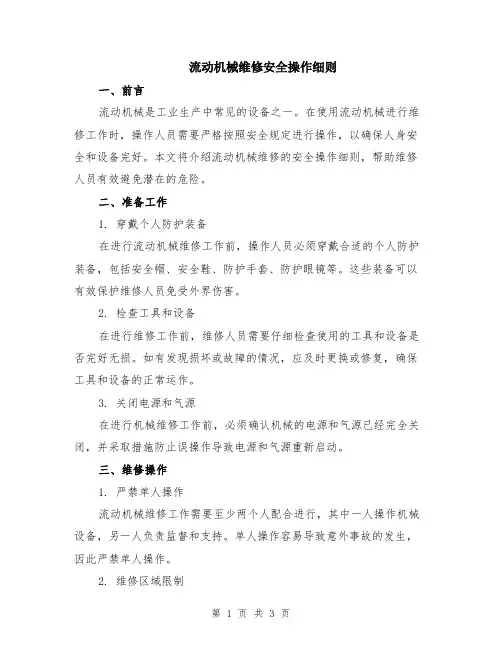 流动机械维修安全操作细则

一、前言

流动机械是工业生产中常见的设备之一。在使用流动机械进行维修工作时，操作人员需要严格按照安全规定进行操作，以确保人身安全和设备完好。本文将介绍流动机械维修的安全操作细则，帮助维修人员有效避免潜在的危险。

二、准备工作

1. 穿戴个人防护装备

在进行流动机械维修工作前，操作人员必须穿戴合适的个人防护装备，包括安全帽、安全鞋、防护手套、防护眼镜等。这些装备可以有效保护维修人员免受外界伤害。

2. 检查工具和设备

在进行维修工作前，维修人员需要仔细检查使用的工具和设备是否完好无损。如有发现损坏或故障的情况，应及时更换或修复，确保工具和设备的正常运作。

3. 关闭电源和气源

在进行机械维修工作前，必须确认机械的电源和气源已经完全关闭，并采取措施防止误操作导致电源和气源重新启动。

三、维修操作

1. 严禁单人操作

流动机械维修工作需要至少两个人配合进行，其中一人操作机械设备，另一人负责监督和支持。单人操作容易导致意外事故的发生，因此严禁单人操作。

2. 维修区域限制

第 1 页 共 3 页